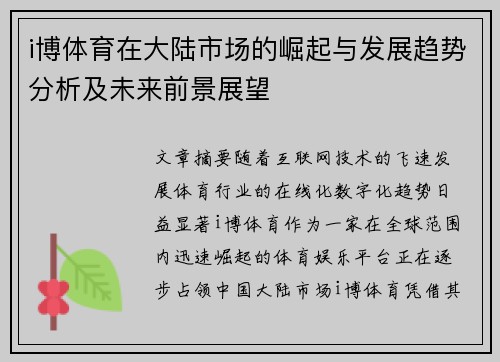 i博体育在大陆市场的崛起与发展趋势分析及未来前景展望

文章摘要随着互联网技术的飞速发展体育行业的在线化数字化趋势日益显著i博体育作为一家在全球范围内迅速崛起的体育娱乐平台正在逐步占领中国大陆市场i博体育凭借其